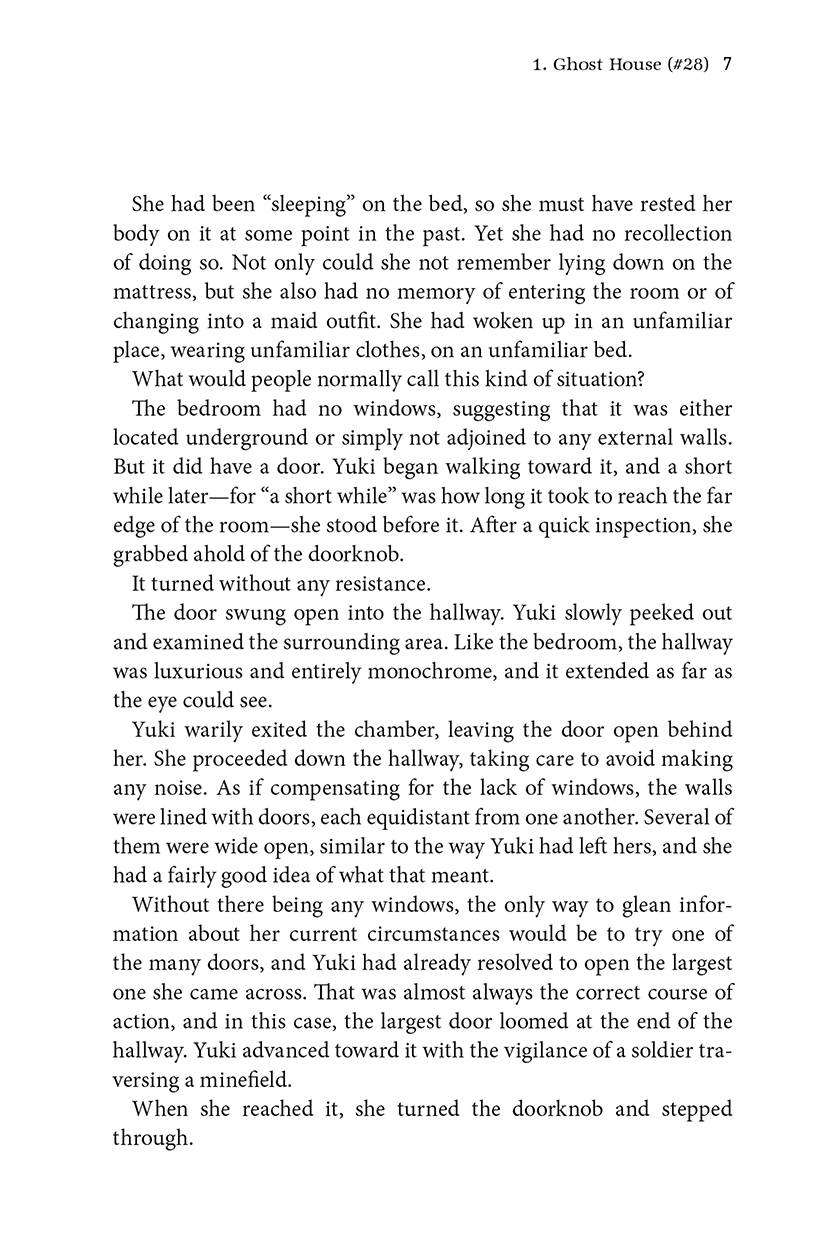 1. Ghost House (#28) 7

She had been “sleeping” on the bed, so she must have rested her body on it at some point in the past. Yet she had no recollection of doing so. Not only could she not remember lying down on the mattress, but she also had no memory of entering the room or of changing into a maid outfit. She had woken up in an unfamiliar place, wearing unfamiliar clothes, on an unfamiliar bed.

What would people normally call this kind of situation?

The bedroom had no windows, suggesting that it was either located underground or simply not adjoined to any external walls. But it did have a door. Yuki began walking toward it, and a short while later—for “a short while” was how long it took to reach the far edge of the room—she stood before it. After a quick inspection, she grabbed ahold of the doorknob.

It turned without any resistance.

The door swung open into the hallway. Yuki slowly peeked out and examined the surrounding area. Like the bedroom, the hallway was luxurious and entirely monochrome, and it extended as far as the eye could see.

Yuki warily exited the chamber, leaving the door open behind her. She proceeded down the hallway, taking care to avoid making any noise. As if compensating for the lack of windows, the walls were lined with doors, each equidistant from one another. Several of them were wide open, similar to the way Yuki had left hers, and she had a fairly good idea of what that meant.

Without there being any windows, the only way to glean information about her current circumstances would be to try one of the many doors, and Yuki had already resolved to open the largest one she came across. That was almost always the correct course of action, and in this case, the largest door loomed at the end of the hallway. Yuki advanced toward it with the vigilance of a soldier traversing a minefield.

When she reached it, she turned the doorknob and stepped through.